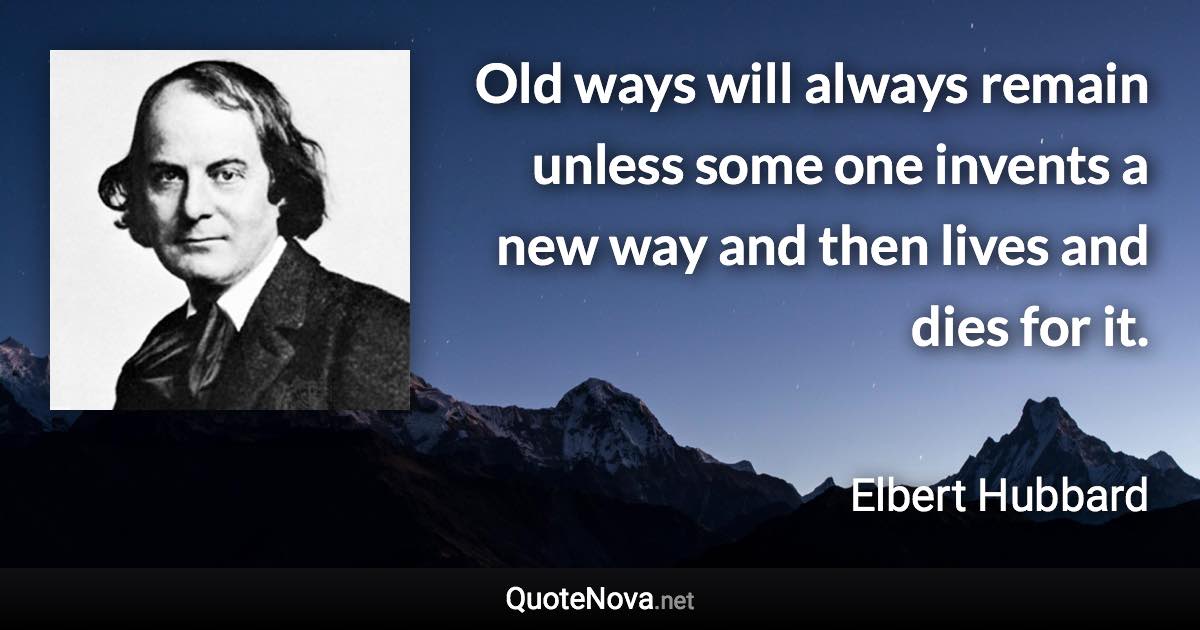 Old ways will always remain unless some one invents a new way and then lives and dies for it.

Elbert Hubbard

QuoteNova.net